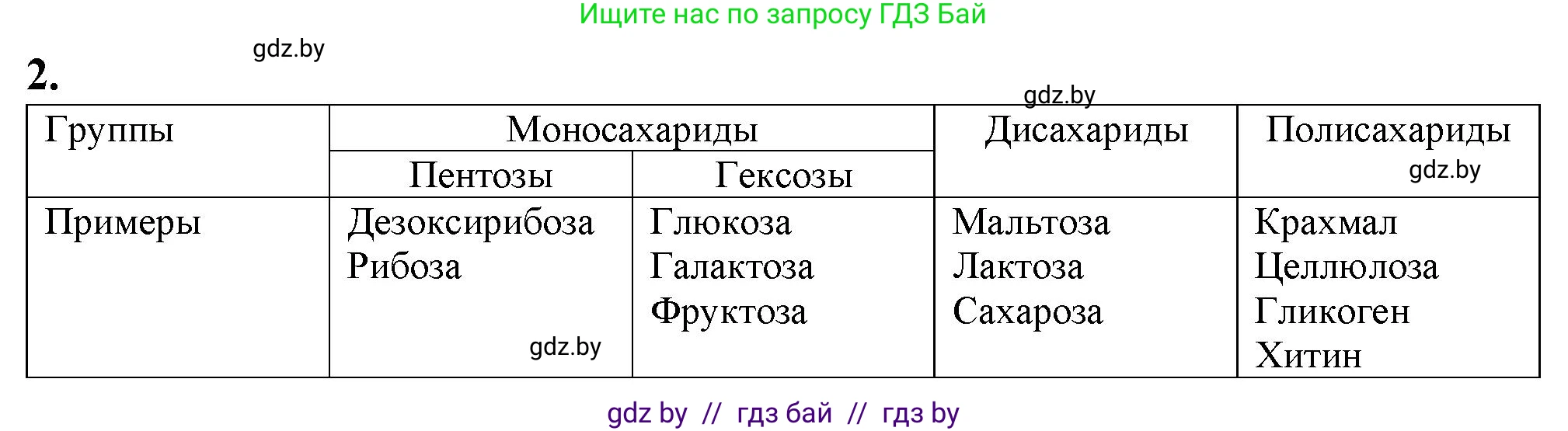 Ищите нас по запросу ГДЗ Бай

gdz.by

2.

gdz.by

| Группы | Моносахариды | | Дисахариды | Полисахариды gdz.by |
|---|---|---|---|---|
| | Пентозы | Гексозы | | |
| Примеры | Дезоксирибоза Рибоза gdz.by | Глюкоза Галактоза Фруктоза | Мальтоза Лактоза Сахароза | Крахмал Целлюлоза Гликоген Хитин |

gdz by // гдз бай // гдз by